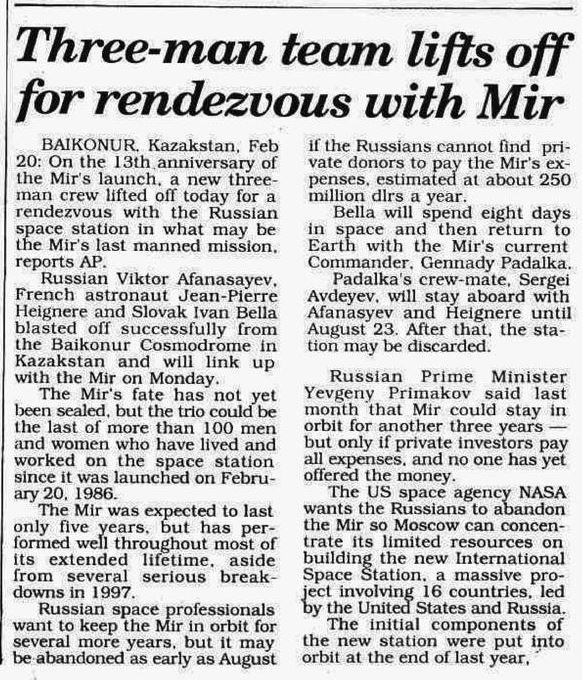 Three-man team lifts off for rendezvous with Mir

BAIKONUR, Kazakstan, Feb 20: On the 13th anniversary of the Mir's launch, a new three-man crew lifted off today for a rendezvous with the Russian space station in what may be the Mir's last manned mission, reports AP.

Russian Viktor Afanasayev, French astronaut Jean-Pierre Heignere and Slovak Ivan Bella blasted off successfully from the Baikonur Cosmodrome in Kazakstan and will link up with the Mir on Monday.

The Mir's fate has not yet been sealed, but the trio could be the last of more than 100 men and women who have lived and worked on the space station since it was launched on February 20, 1986.

The Mir was expected to last only five years, but has performed well throughout most of its extended lifetime, aside from several serious breakdowns in 1997.

Russian space professionals want to keep the Mir in orbit for several more years, but it may be abandoned as early as August if the Russians cannot find private donors to pay the Mir's expenses, estimated at about 250 million dlrs a year.

Bella will spend eight days in space and then return to Earth with the Mir's current Commander, Gennady Padalka.

Padalka's crew-mate, Sergei Avdeyev, will stay aboard with Afanasyev and Heignere until August 23. After that, the station may be discarded.

Russian Prime Minister Yevgeny Primakov said last month that Mir could stay in orbit for another three years — but only if private investors pay all expenses, and no one has yet offered the money.

The US space agency NASA wants the Russians to abandon the Mir so Moscow can concentrate its limited resources on building the new International Space Station, a massive project involving 16 countries, led by the United States and Russia.

The initial components of the new station were put into orbit at the end of last year,